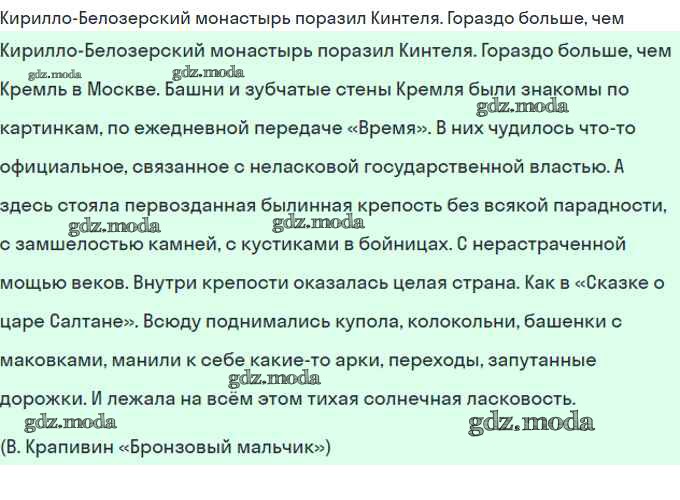 Кирилло-Белозерский монастырь поразил Кинтеля. Гораздо больше, чем

Кирилло-Белозерский монастырь поразил Кинтеля. Гораздо больше, чем Кремль в Москве. Башни и зубчатые стены Кремля были знакомы по картинкам, по ежедневной передаче «Время». В них чудилось что-то официальное, связанное с неласковой государственной властью. А здесь стояла первозданная былинная крепость без всякой парадности, с замшелостью камней, с кустиками в бойницах. С нерастраченной мощью веков. Внутри крепости оказалась целая страна. Как в «Сказке о царе Салтане». Всюду поднимались купола, колокольни, башенки с маковками, манили к себе какие-то арки, переходы, запутанные дорожки. И лежала на всём этом тихая солнечная ласковость.

(В. Крапивин «Бронзовый мальчик»)

gdz.moda